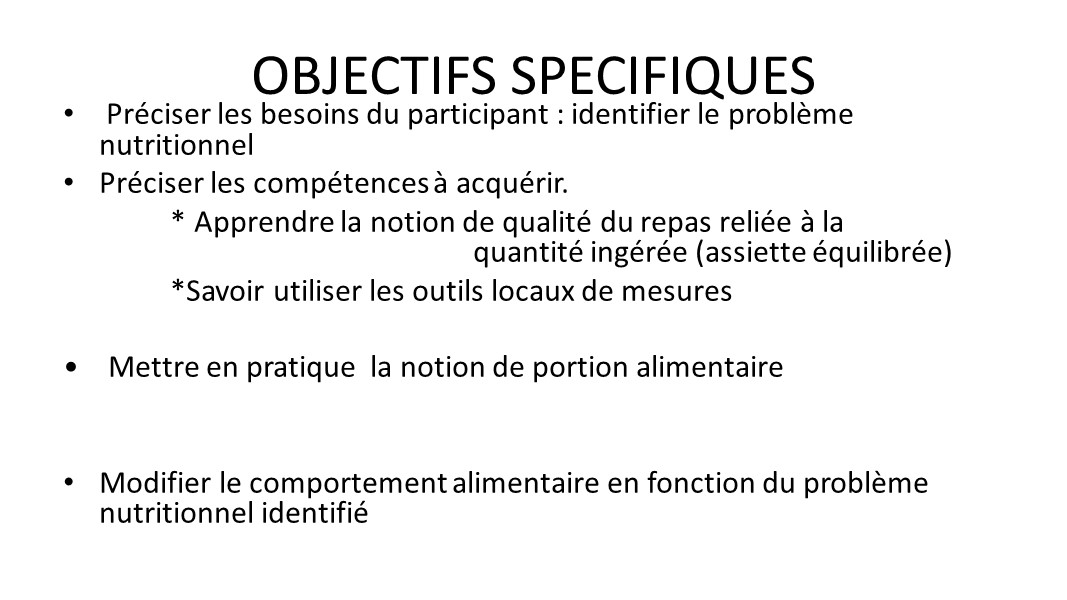 OBJECTIFS SPECIFIQUES

• Préciser les besoins du participant : identifier le problème nutritionnel

• Préciser les compétences à acquérir.

* Apprendre la notion de qualité du repas reliée à la quantité ingérée (assiette équilibrée)

*Savoir utiliser les outils locaux de mesures

• Mettre en pratique la notion de portion alimentaire

• Modifier le comportement alimentaire en fonction du problème nutritionnel identifié